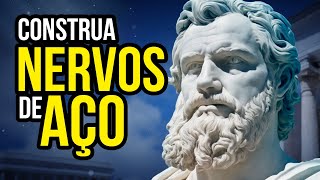 CONSTRUA
NERVOS
DE AÇO